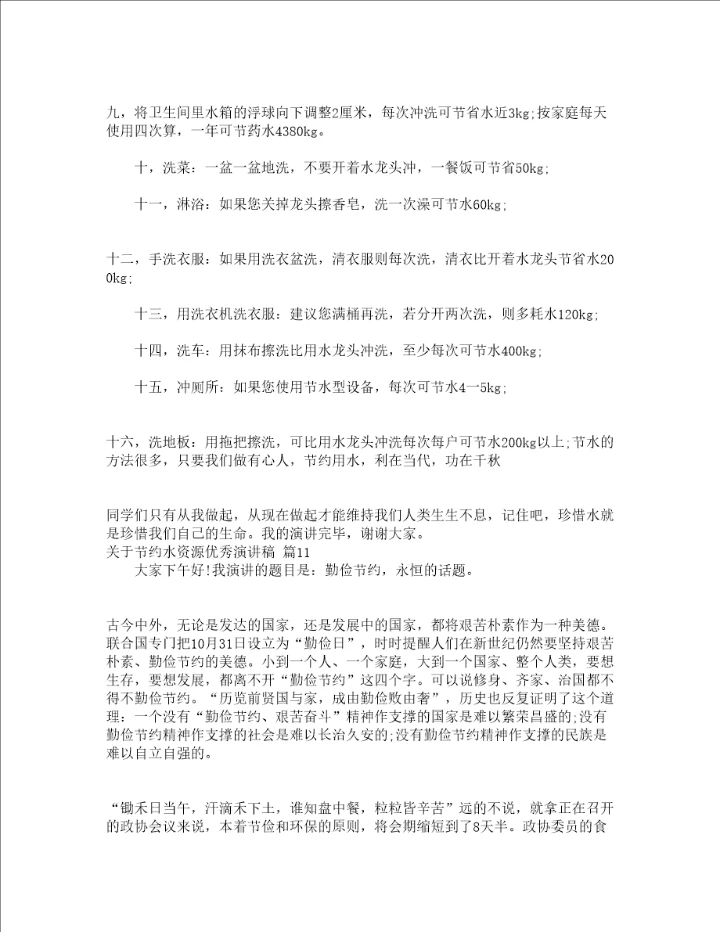 九，将卫生间里水箱的浮球向下调整2厘米，每次冲洗可节省水近3kg;按家庭每天使用四次算，一年可节药水4380kg。

十，洗菜：一盆一盆地洗，不要开着水龙头冲，一餐饭可节省50kg;

十一，淋浴：如果您关掉龙头擦香皂，洗一次澡可节水60kg;

十二，手洗衣服：如果用洗衣盆洗，清衣服则每次洗，清衣比开着水龙头节省水200kg;

十三，用洗衣机洗衣服：建议您满桶再洗，若分开两次洗，则多耗水120kg;

十四，洗车：用抹布擦洗比用水龙头冲洗，至少每次可节水400kg;

十五，冲厕所：如果您使用节水型设备，每次可节水4一5kg;

十六，洗地板：用拖把擦洗，可比用水龙头冲洗每次每户可节水200kg以上;节水的方法很多，只要我们做有心人，节约用水，利在当代，功在千秋

同学们只有从我做起，从现在做起才能维持我们人类生生不息，记住吧，珍惜水就是珍惜我们自己的生命。我的演讲完毕，谢谢大家。
关于节约水资源优秀演讲稿 篇11
大家下午好!我演讲的题目是：勤俭节约，永恒的话题。

古今中外，无论是发达的国家，还是发展中的国家，都将艰苦朴素作为一种美德。联合国专门把10月31日设立为“勤俭日”，时时提醒人们在新世纪仍然要坚持艰苦朴素、勤俭节约的美德。小到一个人、一个家庭，大到一个国家、整个人类，要想生存，要想发展，都离不开“勤俭节约”这四个字。可以说修身、齐家、治国都不得不勤俭节约。“历览前贤国与家，成由勤俭败由奢”，历史也反复证明了这个道理：一个没有“勤俭节约、艰苦奋斗”精神作支撑的国家是难以繁荣昌盛的;没有勤俭节约精神作支撑的社会是难以长治久安的;没有勤俭节约精神作支撑的民族是难以自立自强的。

“锄禾日当午，汗滴禾下土，谁知盘中餐，粒粒皆辛苦”远的不说，就拿正在召开的政协会议来说，本着节俭和环保的原则，将会期缩短到了8天半。政协委员的食